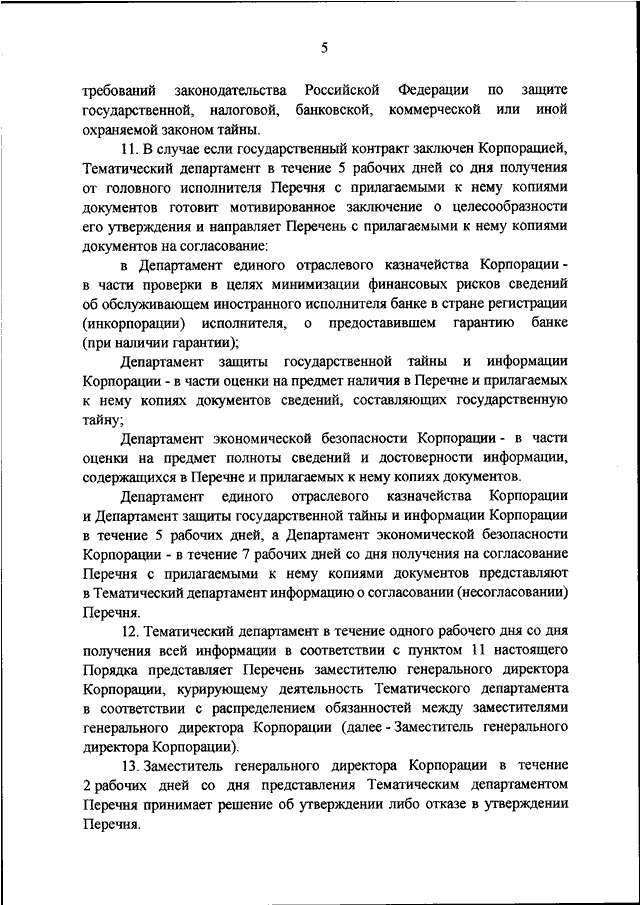 5

требований законодательства Российской Федерации по защите государственной, налоговой, банковской, коммерческой или иной охраняемой законом тайны.

11. В случае если государственный контракт заключен Корпорацией, Тематический департамент в течение 5 рабочих дней со дня получения от головного исполнителя Перечня с прилагаемыми к нему копиями документов готовит мотивированное заключение о целесообразности его утверждения и направляет Перечень с прилагаемыми к нему копиями документов на согласование:

в Департамент единого отраслевого казначейства Корпорации - в части проверки в целях минимизации финансовых рисков сведений об обслуживающем иностранного исполнителя банке в стране регистрации (инкорпорации) исполнителя, о предоставившем гарантию банке (при наличии гарантии);

Департамент защиты государственной тайны и информации Корпорации - в части оценки на предмет наличия в Перечне и прилагаемых к нему копиях документов сведений, составляющих государственную тайну;

Департамент экономической безопасности Корпорации - в части оценки на предмет полноты сведений и достоверности информации, содержащихся в Перечне и прилагаемых к нему копиях документов.

Департамент единого отраслевого казначейства Корпорации и Департамент защиты государственной тайны и информации Корпорации в течение 5 рабочих дней, а Департамент экономической безопасности Корпорации - в течение 7 рабочих дней со дня получения на согласование Перечня с прилагаемыми к нему копиями документов представляют в Тематический департамент информацию о согласовании (несогласовании) Перечня.

12. Тематический департамент в течение одного рабочего дня со дня получения всей информации в соответствии с пунктом 11 настоящего Порядка представляет Перечень заместителю генерального директора Корпорации, курирующему деятельность Тематического департамента в соответствии с распределением обязанностей между заместителями генерального директора Корпорации (далее - Заместитель генерального директора Корпорации).

13. Заместитель генерального директора Корпорации в течение 2 рабочих дней со дня представления Тематическим департаментом Перечня принимает решение об утверждении либо отказе в утверждении Перечня.